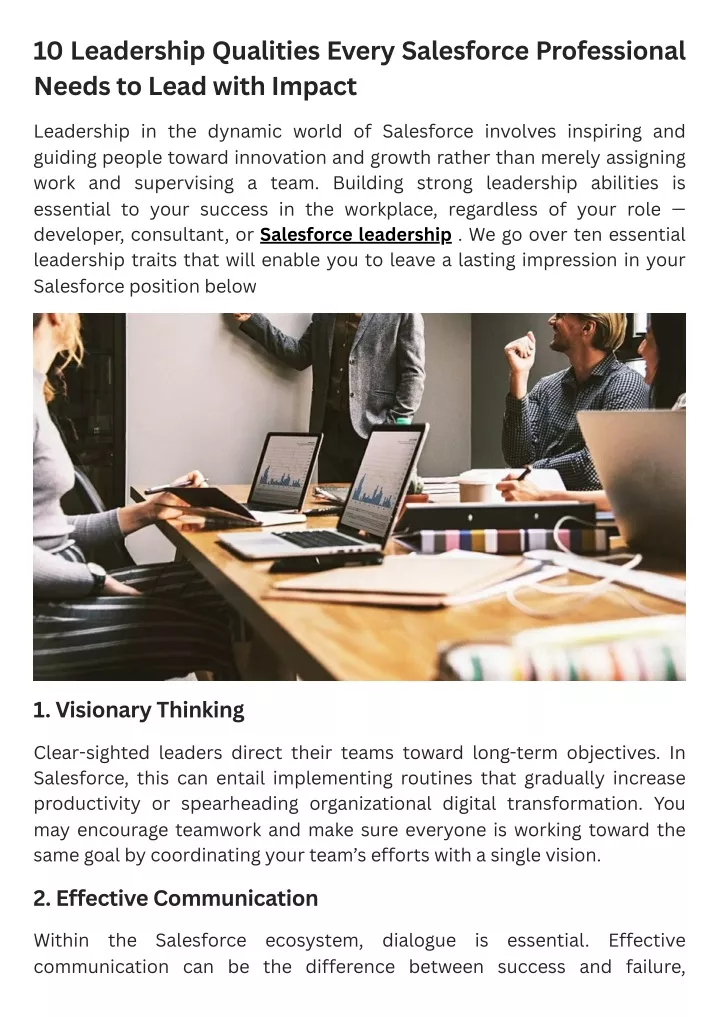 10 Leadership Qualities Every Salesforce Professional Needs to Lead with Impact

Leadership in the dynamic world of Salesforce involves inspiring and guiding people toward innovation and growth rather than merely assigning work and supervising a team. Building strong leadership abilities is essential to your success in the workplace, regardless of your role — developer, consultant, or Salesforce leadership . We go over ten essential leadership traits that will enable you to leave a lasting impression in your Salesforce position below

1. Visionary Thinking

Clear-sighted leaders direct their teams toward long-term objectives. In Salesforce, this can entail implementing routines that gradually increase productivity or spearheading organizational digital transformation. You may encourage teamwork and make sure everyone is working toward the same goal by coordinating your team's efforts with a single vision.

2. Effective Communication

Within the Salesforce ecosystem, dialogue is essential. Effective communication can be the difference between success and failure,